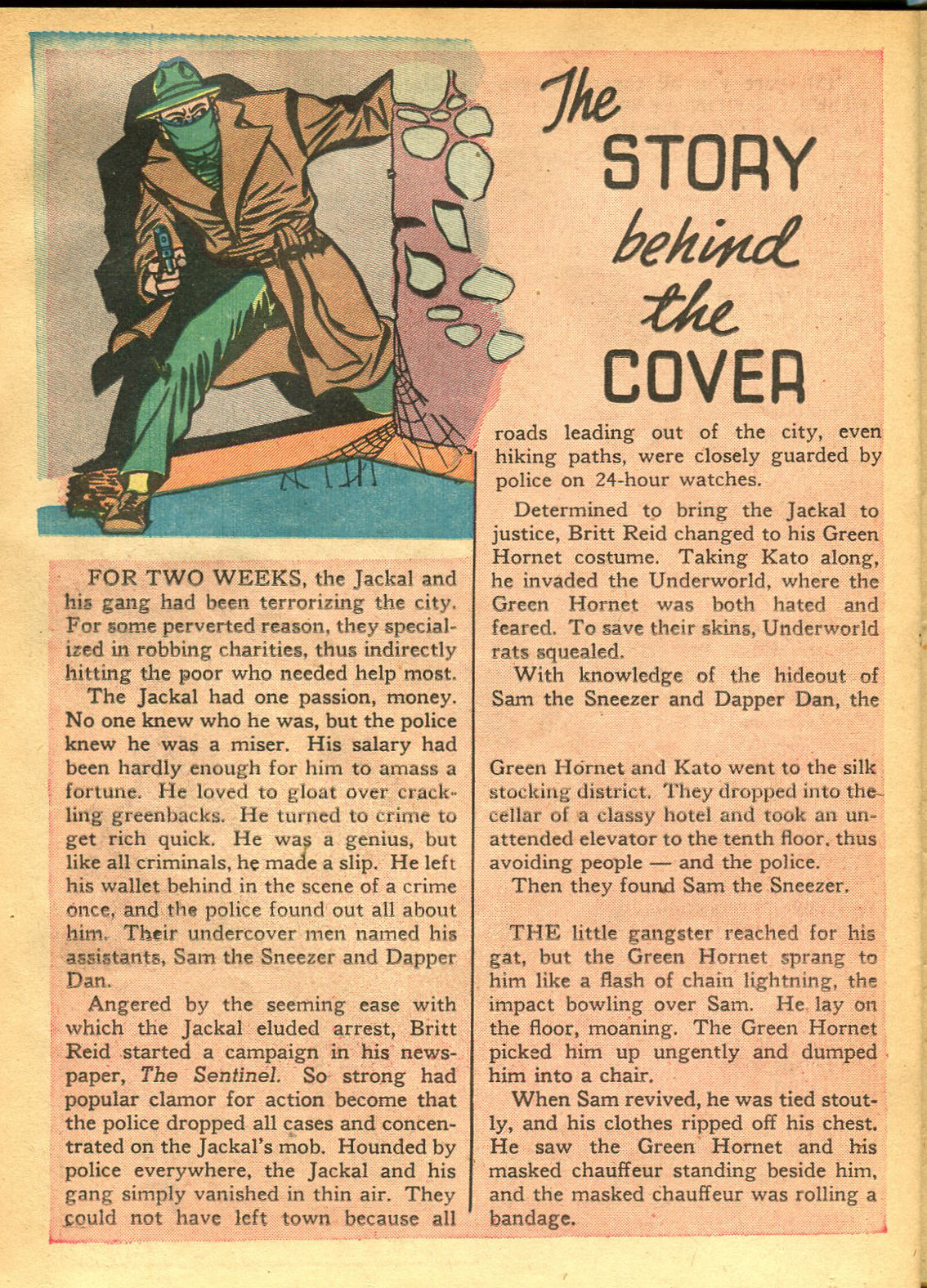 The STORY behind the COVER

FOR TWO WEEKS, the Jackal and his gang had been terrorizing the city. For some perverted reason, they specialized in robbing charities, thus indirectly hitting the poor who needed help most.

The Jackal had one passion, money. No one knew who he was, but the police knew he was a miser. His salary had been hardly enough for him to amass a fortune. He loved to gloat over crackling greenbacks. He turned to crime to get rich quick. He was a genius, but like all criminals, he made a slip. He left his wallet behind in the scene of a crime once, and the police found out all about him. Their undercover men named his assistants, Sam the Sneezer and Dapper Dan.

Angered by the seeming ease with which the Jackal eluded arrest, Britt Reid started a campaign in his newspaper, The Sentinel. So strong had popular clamor for action become that the police dropped all cases and concentrated on the Jackal's mob. Hounded by police everywhere, the Jackal and his gang simply vanished in thin air. They could not have left town because all roads leading out of the city, even hiking paths, were closely guarded by police on 24-hour watches.

Determined to bring the Jackal to justice, Britt Reid changed to his Green Hornet costume. Taking Kato along, he invaded the Underworld, where the Green Hornet was both hated and feared. To save their skins, Underworld rats squealed.

With knowledge of the hideout of Sam the Sneezer and Dapper Dan, the Green Hornet and Kato went to the silk stocking district. They dropped into the cellar of a classy hotel and took an unattended elevator to the tenth floor, thus avoiding people — and the police.

Then they found Sam the Sneezer.

THE little gangster reached for his gat, but the Green Hornet sprang to him like a flash of chain lightning, the impact bowling over Sam. He lay on the floor, moaning. The Green Hornet picked him up ungently and dumped him into a chair.

When Sam revived, he was tied stoutly, and his clothes ripped off his chest. He saw the Green Hornet and his masked chauffeur standing beside him, and the masked chauffeur was rolling a bandage.